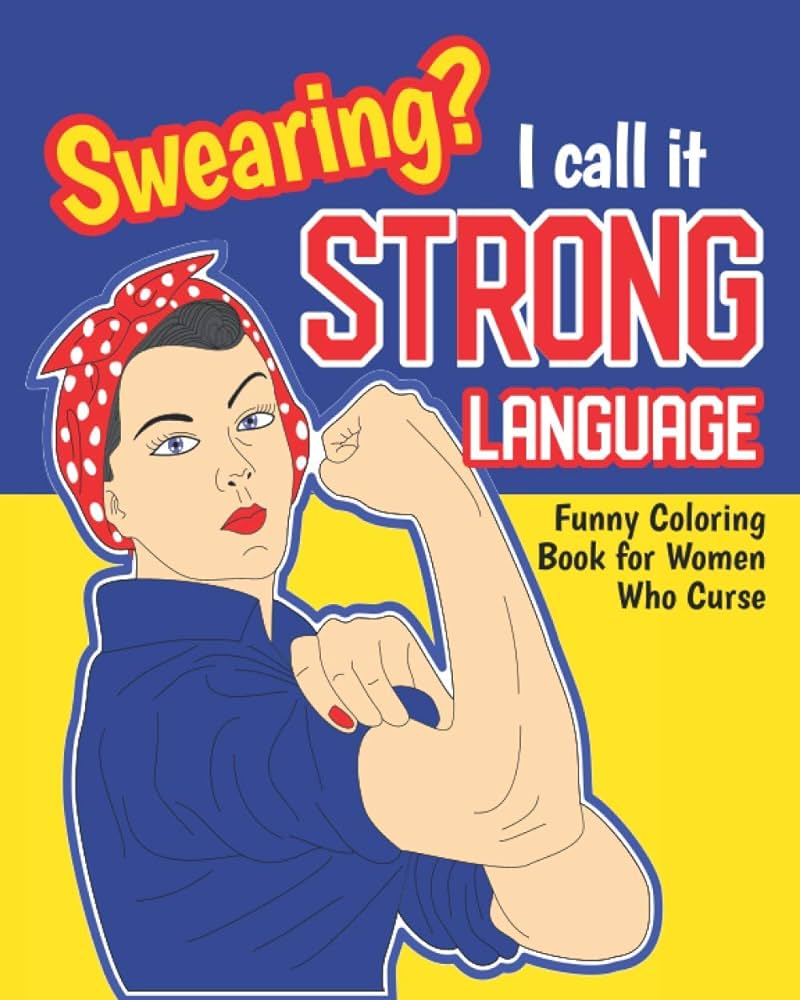 Swearing? I call it STRONG LANGUAGE

Funny Coloring Book for Women Who Curse